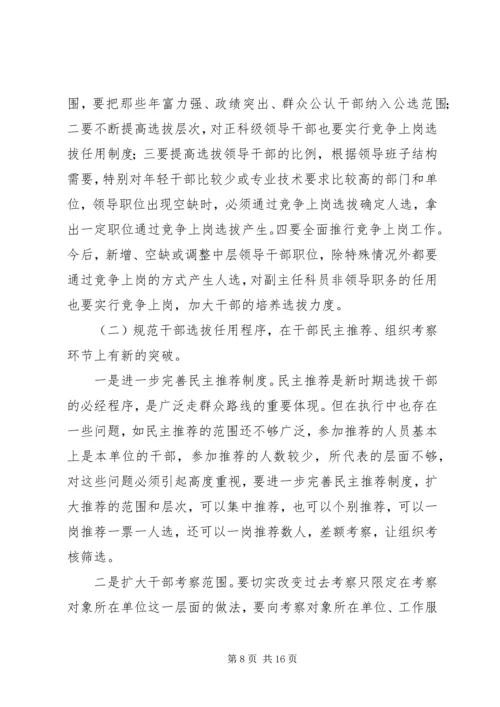 围，要把那些年富力强、政绩突出、群众公认干部纳入公选范围；二要不断提高选拔层次，对正科级领导干部也要实行竞争上岗选拔任用制度；三要提高选拔领导干部的比例，根据领导班子结构需要，特别对年轻干部比较少或专业技术要求比较高的部门和单位，领导职位出现空缺时，必须通过竞争上岗选拔确定人选，拿出一定职位通过竞争上岗选拔产生。四要全面推行竞争上岗工作。今后，新增、空缺或调整中层领导干部职位，除特殊情况外都要通过竞争上岗的方式产生人选，对副主任科员非领导职务的任用也要实行竞争上岗，加大干部的培养选拔力度。

（二）规范干部选拔任用程序，在干部民主推荐、组织考察环节上有新的突破。

一是进一步完善民主推荐制度。民主推荐是新时期选拔干部的必经程序，是广泛走群众路线的重要体现。但在执行中也存在一些问题，如民主推荐的范围还不够广泛，参加推荐的人员基本上是本单位的干部，参加推荐的人数较少，所代表的层面不够，对这些问题必须引起高度重视，要进一步完善民主推荐制度，扩大推荐的范围和层次，可以集中推荐，也可以个别推荐，可以一岗推荐一票一人选，还可以一岗推荐数人，差额考察，让组织考核筛选。

二是扩大干部考察范围。要切实改变过去考察只限定在考察对象所在单位这一层面的做法，要向考察对象所在单位、工作服

第 8 页 共 16 页